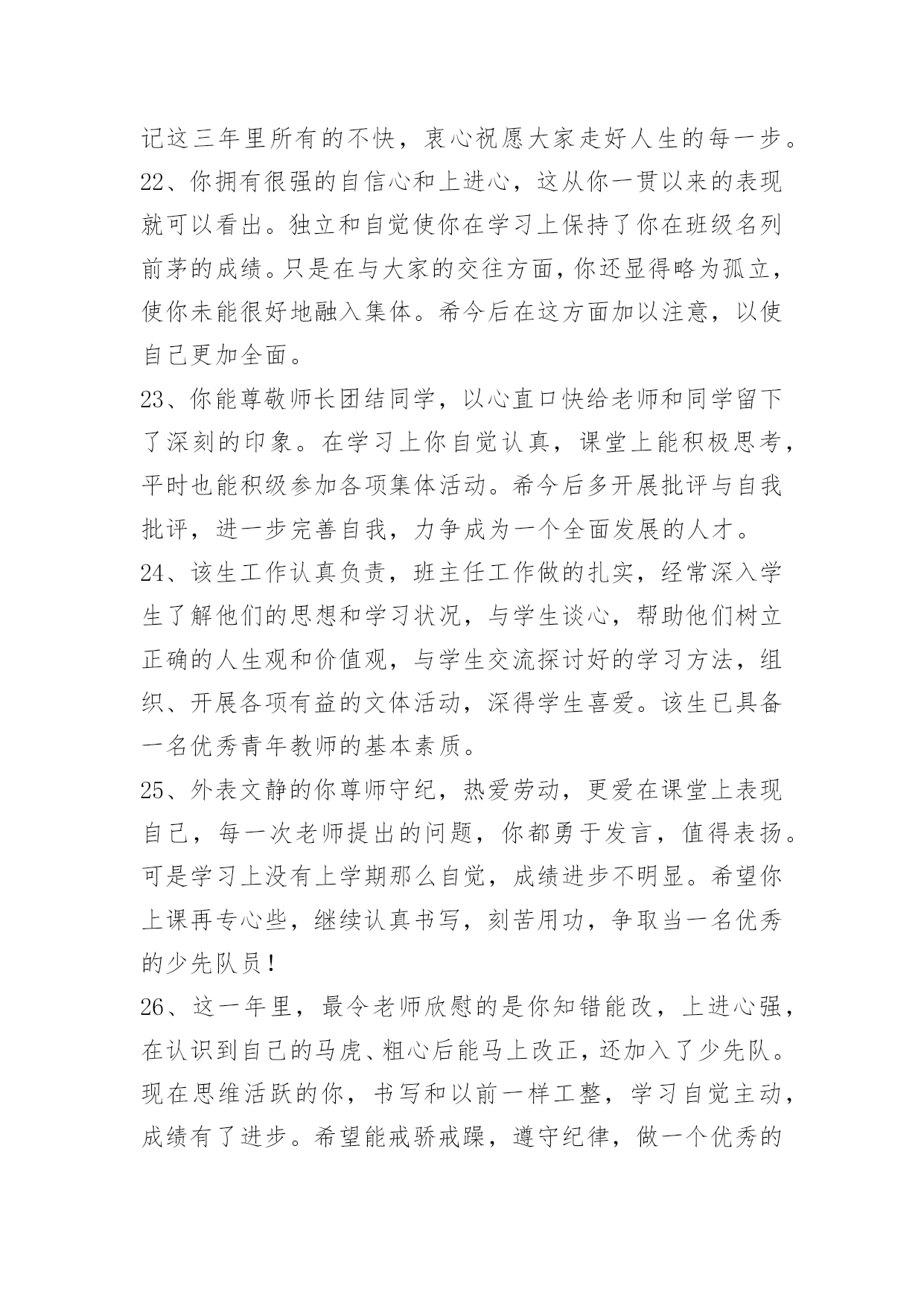 记这三年里所有的不快，衷心祝愿大家走好人生的每一步。

22、你拥有很强的自信心和上进心，这从你一贯以来的表现就可以看出。独立和自觉使你在学习上保持了你在班级名列前茅的成绩。只是在与大家的交往方面，你还显得略为孤立，使你未能很好地融入集体。希今后在这方面加以注意，以使自己更加全面。

23、你能尊敬师长团结同学，以心直口快给老师和同学留下了深刻的印象。在学习上你自觉认真，课堂上能积极思考，平时也能积级参加各项集体活动。希今后多开展批评与自我批评，进一步完善自我，力争成为一个全面发展的人才。

24、该生工作认真负责，班主任工作做的扎实，经常深入学生了解他们的思想和学习状况，与学生谈心，帮助他们树立正确的人生观和价值观，与学生交流探讨好的学习方法，组织、开展各项有益的文体活动，深得学生喜爱。该生已具备一名优秀青年教师的基本素质。

25、外表文静的你尊师守纪，热爱劳动，更爱在课堂上表现自己，每一次老师提出的问题，你都勇于发言，值得表扬。可是学习上没有上学期那么自觉，成绩进步不明显。希望你上课再专心些，继续认真书写，刻苦用功，争取当一名优秀的少先队员！

26、这一年里，最令老师欣慰的是你知错能改，上进心强，在认识到自己的马虎、粗心后能马上改正，还加入了少先队。现在思维活跃的你，书写和以前一样工整，学习自觉主动，成绩有了进步。希望能戒骄戒躁，遵守纪律，做一个优秀的